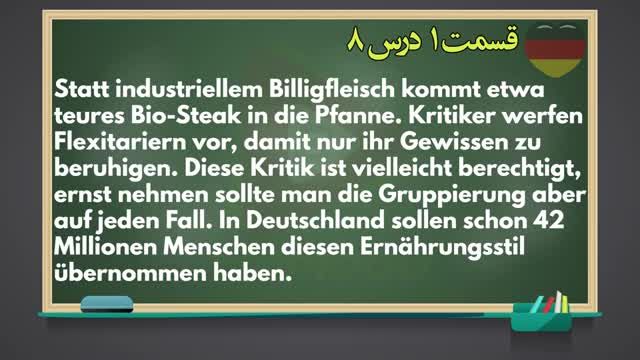 قسمت۱ درس ۸

Statt industriellem Billigfleisch kommt etwa teures Bio-Steak in die Pfanne. Kritiker werfen Flexitariern vor, damit nur ihr Gewissen zu beruhigen. Diese Kritik ist vielleicht berechtigt, ernst nehmen sollte man die Gruppierung aber auf jeden Fall. In Deutschland sollen schon 42 Millionen Menschen diesen Ernährungsstil übernommen haben.